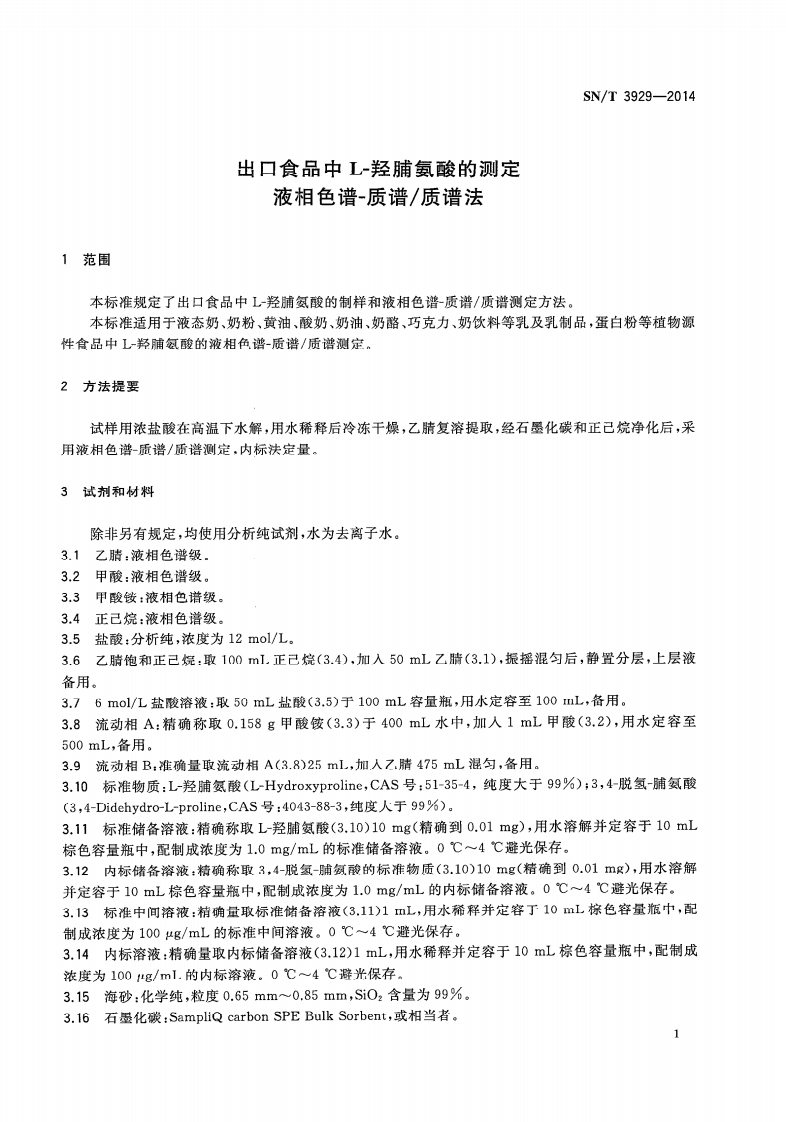 SN/T 3929—2014

出口食品中 L-羟脯氨酸的测定
液相色谱-质谱/质谱法

1 范围

本标准规定了出口食品中 L-羟脯氨酸的制样和液相色谱-质谱/质谱测定方法。

本标准适用于液态奶、奶粉、黄油、酸奶、奶油、奶酪、巧克力、奶饮料等乳及乳制品，蛋白粉等植物源件食品中 L-羟脯氨酸的液相色谱-质谱/质谱测定。

2 方法提要

试样用浓盐酸在高温下水解，用水稀释后冷冻干燥，乙腈复溶提取，经石墨化碳和正己烷净化后，采用液相色谱-质谱/质谱测定，内标法定量。

3 试剂和材料

除非另有规定，均使用分析纯试剂，水为去离子水。

3.1 乙腈：液相色谱级。

3.2 甲酸：液相色谱级。

3.3 甲酸铵：液相色谱级。

3.4 正己烷：液相色谱级。

3.5 盐酸：分析纯，浓度为 12 mol/L。

3.6 乙腈饱和正己烷：取 100 mL 正己烷(3.4)，加入 50 mL 乙腈(3.1)，振摇混匀后，静置分层，上层液备用。

3.7 6 mol/L 盐酸溶液：取 50 mL 盐酸(3.5)于 100 mL 容量瓶，用水定容至 100 mL，备用。

3.8 流动相 A：精确称取 0.158 g 甲酸铵(3.3)于 400 mL 水中，加入 1 mL 甲酸(3.2)，用水定容至 500 mL，备用。

3.9 流动相 B：准确量取流动相 A(3.8)25 mL，加入乙腈 475 mL 混匀，备用。

3.10 标准物质：L-羟脯氨酸(L-Hydroxyproline，CAS 号：51-35-4，纯度大于 99%)；3,4-脱氢-脯氨酸(3,4-Didehydro-L-proline，CAS 号：4043-88-3，纯度大于 99%)。

3.11 标准储备溶液：精确称取 L-羟脯氨酸(3.10)10 mg(精确到 0.01 mg)，用水溶解并定容于 10 mL 棕色容量瓶中，配制成浓度为 1.0 mg/mL 的标准储备溶液。0 ℃～4 ℃避光保存。

3.12 内标储备溶液：精确称取 3,4-脱氢-脯氨酸的标准物质(3.10)10 mg(精确到 0.01 mg)，用水溶解并定容于 10 mL 棕色容量瓶中，配制成浓度为 1.0 mg/mL 的内标储备溶液。0 ℃～4 ℃避光保存。

3.13 标准中间溶液：精确量取标准储备溶液(3.11)1 mL，用水稀释并定容于 10 mL 棕色容量瓶中，配制成浓度为 100 μg/mL 的标准中间溶液。0 ℃～4 ℃避光保存。

3.14 内标溶液：精确量取内标储备溶液(3.12)1 mL，用水稀释并定容于 10 mL 棕色容量瓶中，配制成浓度为 100 μg/mL 的内标溶液。0 ℃～4 ℃避光保存。

3.15 海砂：化学纯，粒度 0.65 mm～0.85 mm，$SiO_2$ 含量为 99%。

3.16 石墨化碳：SampliQ carbon SPE Bulk Sorbent，或相当者。

1